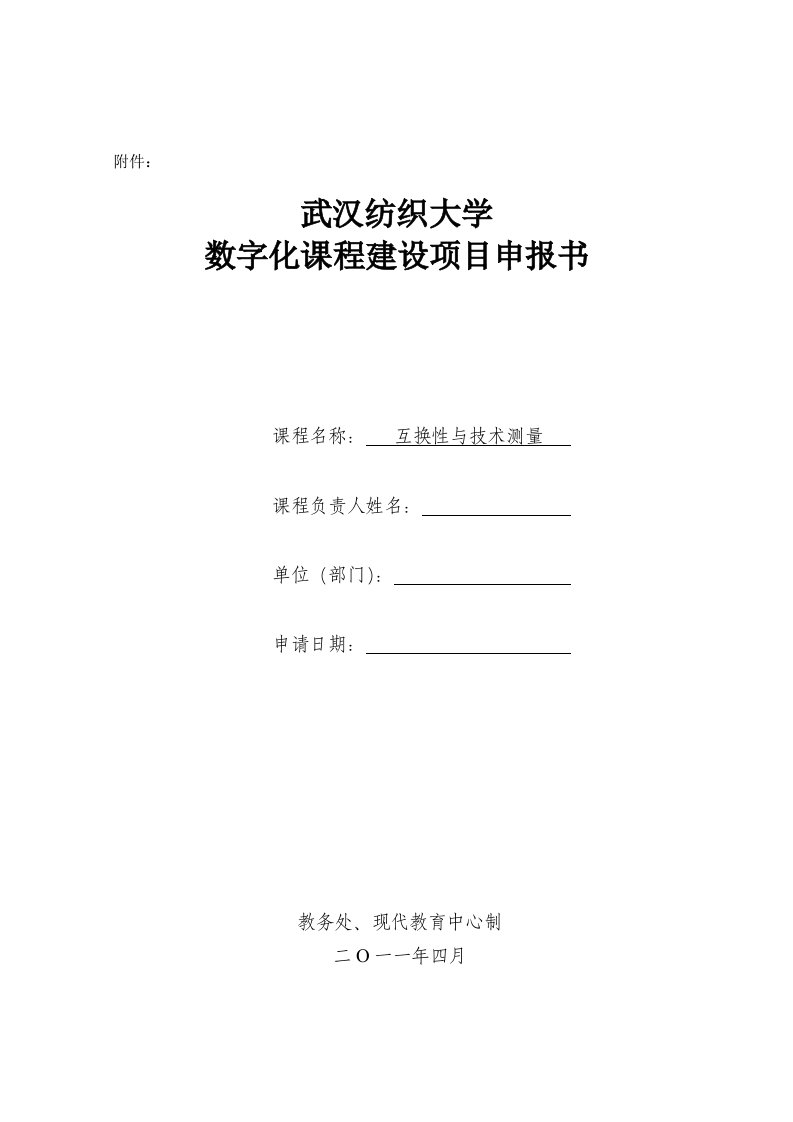 附件：

武汉纺织大学
数字化课程建设项目申报书

课程名称： 互换性与技术测量

课程负责人姓名：

单位（部门）：

申请日期：

教务处、现代教育中心制
二Ｏ一一年四月